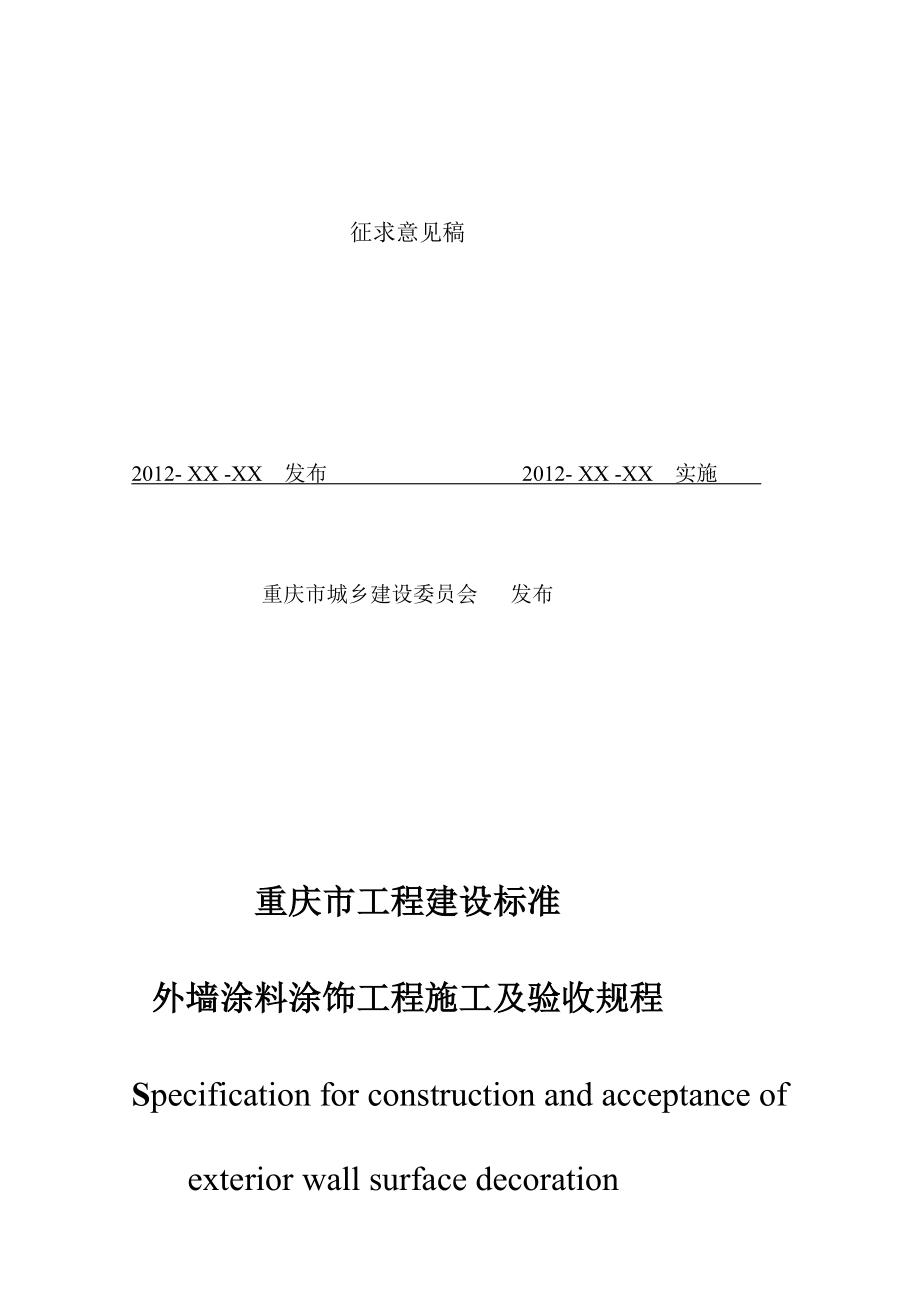 征求意见稿

2012- XX -XX 发布 2012- XX -XX 实施

重庆市城乡建设委员会 发布

重庆市工程建设标准

外墙涂料涂饰工程施工及验收规程

Specification for construction and acceptance of exterior wall surface decoration